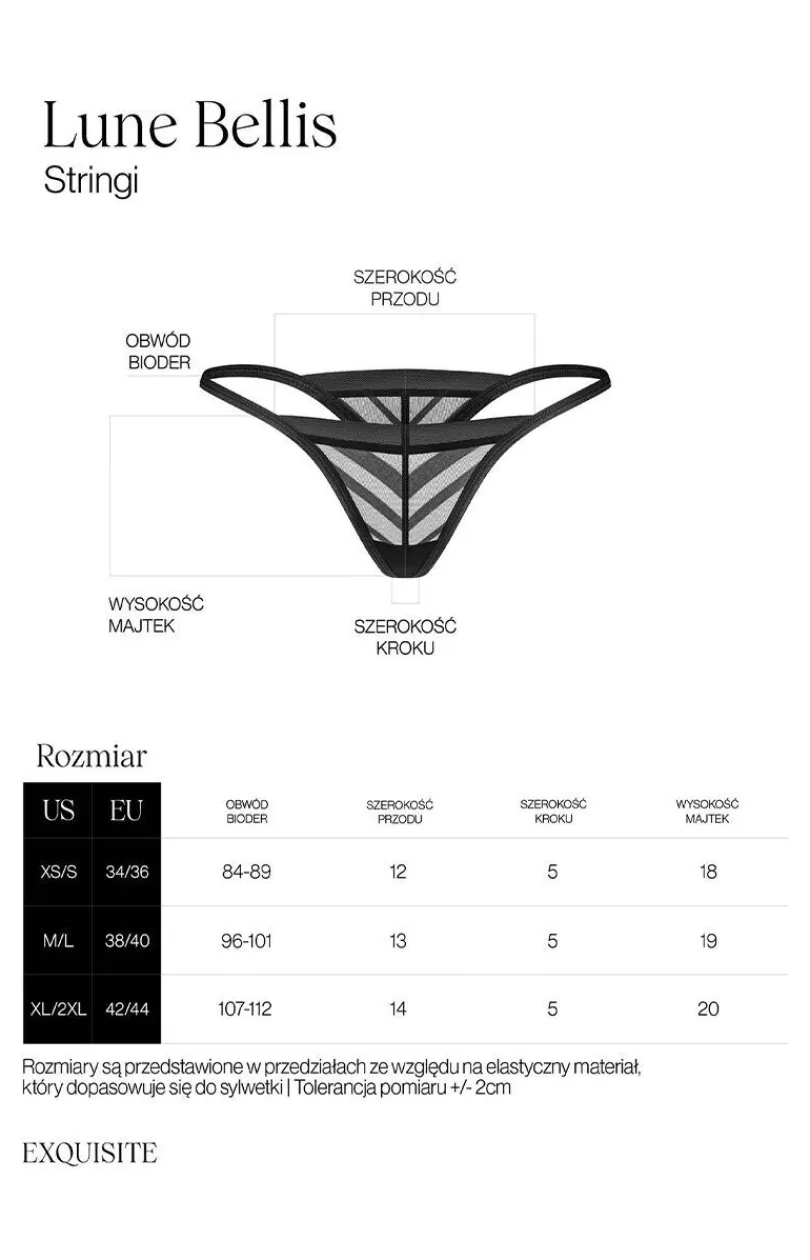 Lune Bellis
Stringi

SZEROKOŚĆ PRZODU

OBWÓD BIODER

WYSOKOŚĆ MAJTEK

SZEROKOŚĆ KROKU

Rozmiar

| US | EU | OBWÓD BIODER | SZEROKOŚĆ PRZODU | SZEROKOŚĆ KROKU | WYSOKOŚĆ MAJTEK |
|---|---|---|---|---|---|
| XS/S | 34/36 | 84-89 | 12 | 5 | 18 |
| M/L | 38/40 | 96-101 | 13 | 5 | 19 |
| XL/2XL | 42/44 | 107-112 | 14 | 5 | 20 |

Rozmiary są przedstawione w przedziałach ze względu na elastyczny materiał, który dopasowuje się do sylwetki | Tolerancja pomiaru +/- 2cm

EXQUISITE